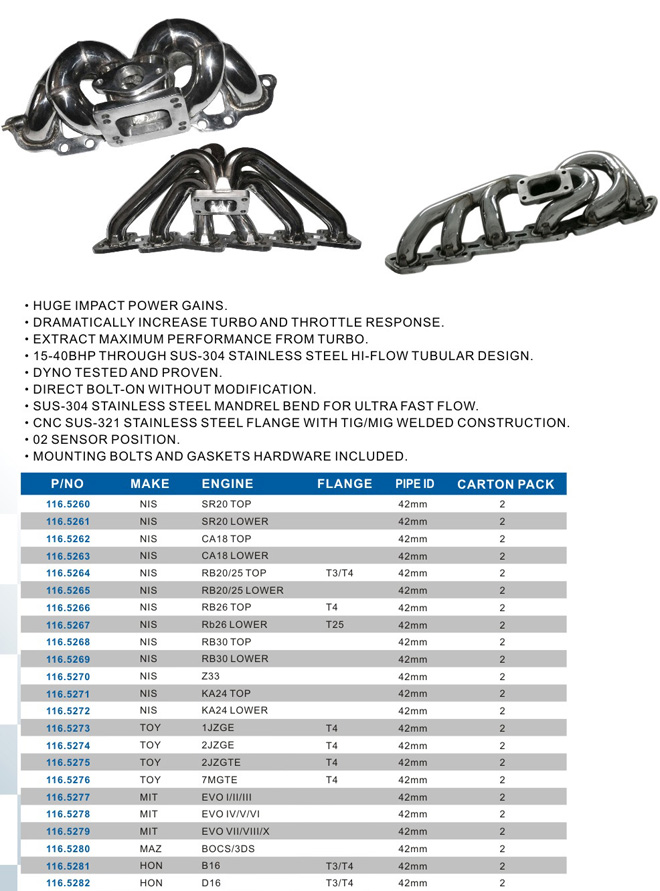 • HUGE IMPACT POWER GAINS.
• DRAMATICALLY INCREASE TURBO AND THROTTLE RESPONSE.
• EXTRACT MAXIMUM PERFORMANCE FROM TURBO.
• 15-40BHP THROUGH SUS-304 STAINLESS STEEL HI-FLOW TUBULAR DESIGN.
• DYNO TESTED AND PROVEN.
• DIRECT BOLT-ON WITHOUT MODIFICATION.
• SUS-304 STAINLESS STEEL MANDREL BEND FOR ULTRA FAST FLOW.
• CNC SUS-321 STAINLESS STEEL FLANGE WITH TIG/MIG WELDED CONSTRUCTION.
• 02 SENSOR POSITION.
• MOUNTING BOLTS AND GASKETS HARDWARE INCLUDED.

| P/NO | MAKE | ENGINE | FLANGE | PIPE ID | CARTON PACK |
|---|---|---|---|---|---|
| 116.5260 | NIS | SR20 TOP | | 42mm | 2 |
| 116.5261 | NIS | SR20 LOWER | | 42mm | 2 |
| 116.5262 | NIS | CA18 TOP | | 42mm | 2 |
| 116.5263 | NIS | CA18 LOWER | | 42mm | 2 |
| 116.5264 | NIS | RB20/25 TOP | T3/T4 | 42mm | 2 |
| 116.5265 | NIS | RB20/25 LOWER | | 42mm | 2 |
| 116.5266 | NIS | RB26 TOP | T4 | 42mm | 2 |
| 116.5267 | NIS | Rb26 LOWER | T25 | 42mm | 2 |
| 116.5268 | NIS | RB30 TOP | | 42mm | 2 |
| 116.5269 | NIS | RB30 LOWER | | 42mm | 2 |
| 116.5270 | NIS | Z33 | | 42mm | 2 |
| 116.5271 | NIS | KA24 TOP | | 42mm | 2 |
| 116.5272 | NIS | KA24 LOWER | | 42mm | 2 |
| 116.5273 | TOY | 1JZGE | T4 | 42mm | 2 |
| 116.5274 | TOY | 2JZGE | T4 | 42mm | 2 |
| 116.5275 | TOY | 2JZGTE | T4 | 42mm | 2 |
| 116.5276 | TOY | 7MGTE | T4 | 42mm | 2 |
| 116.5277 | MIT | EVO I/II/III | | 42mm | 2 |
| 116.5278 | MIT | EVO IV/V/VI | | 42mm | 2 |
| 116.5279 | MIT | EVO VII/VIII/X | | 42mm | 2 |
| 116.5280 | MAZ | BOCS/3DS | | 42mm | 2 |
| 116.5281 | HON | B16 | T3/T4 | 42mm | 2 |
| 116.5282 | HON | D16 | T3/T4 | 42mm | 2 |